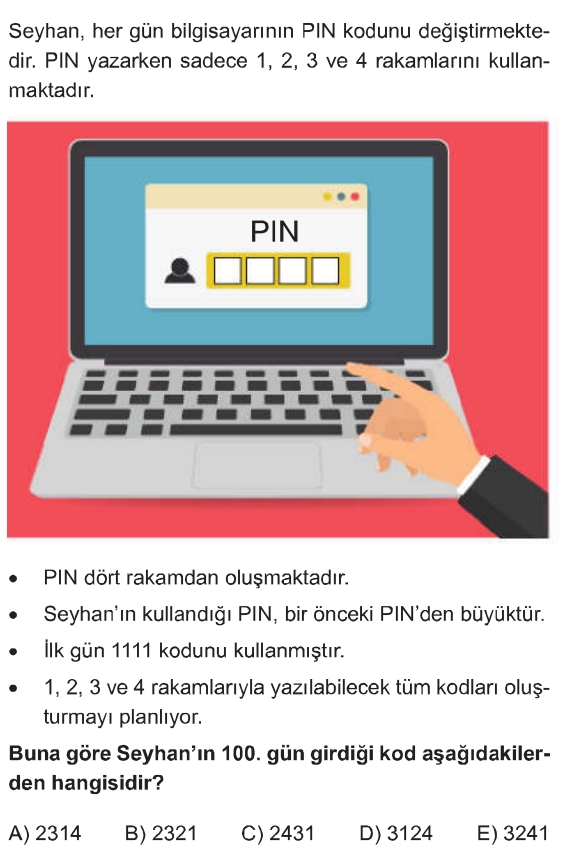 Seyhan, her gün bilgisayarının PIN kodunu değiştirmektedir. PIN yazarken sadece 1, 2, 3 ve 4 rakamlarını kullanmaktadır.

PIN

• PIN dört rakamdan oluşmaktadır.
• Seyhan'ın kullandığı PIN, bir önceki PIN'den büyüktür.
• İlk gün 1111 kodunu kullanmıştır.
• 1, 2, 3 ve 4 rakamlarıyla yazılabilecek tüm kodları oluşturmayı planlıyor.

Buna göre Seyhan'ın 100. gün girdiği kod aşağıdakilerden hangisidir?

A) 2314 B) 2321 C) 2431 D) 3124 E) 3241